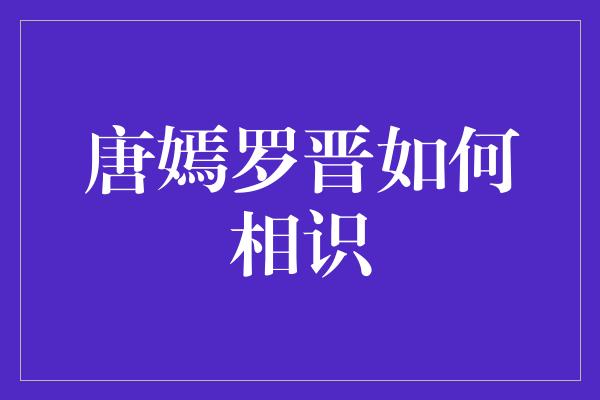 唐嫣罗晋如何相识